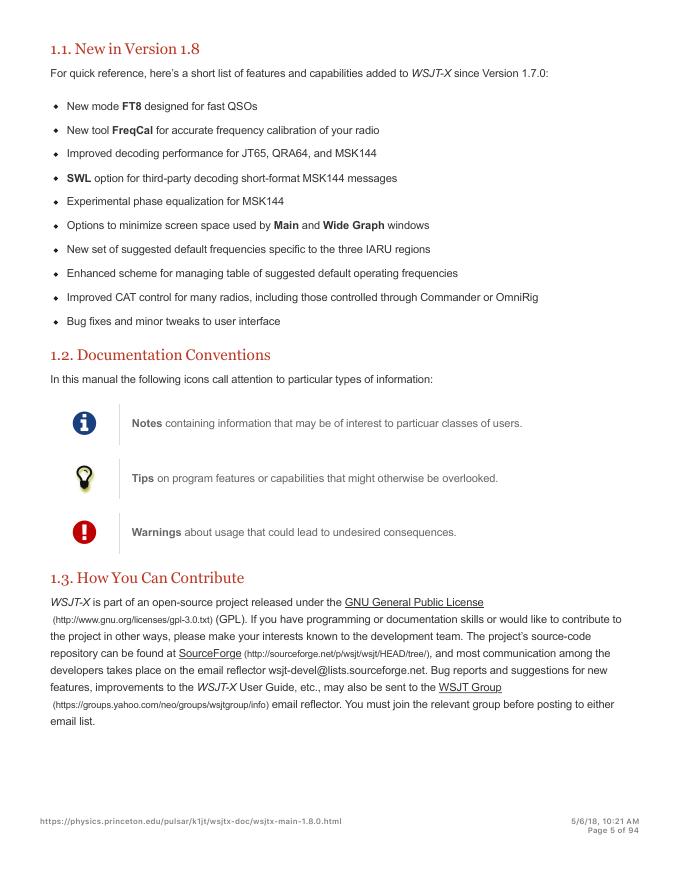 1.1. New in Version 1.8

For quick reference, here's a short list of features and capabilities added to WSJT-X since Version 1.7.0:

- New mode FT8 designed for fast QSOs
- New tool FreqCal for accurate frequency calibration of your radio
- Improved decoding performance for JT65, QRA64, and MSK144
- SWL option for third-party decoding short-format MSK144 messages
- Experimental phase equalization for MSK144
- Options to minimize screen space used by Main and Wide Graph windows
- New set of suggested default frequencies specific to the three IARU regions
- Enhanced scheme for managing table of suggested default operating frequencies
- Improved CAT control for many radios, including those controlled through Commander or OmniRig
- Bug fixes and minor tweaks to user interface

1.2. Documentation Conventions

In this manual the following icons call attention to particular types of information:

Notes containing information that may be of interest to particuar classes of users.

Tips on program features or capabilities that might otherwise be overlooked.

Warnings about usage that could lead to undesired consequences.

1.3. How You Can Contribute

WSJT-X is part of an open-source project released under the GNU General Public License (http://www.gnu.org/licenses/gpl-3.0.txt) (GPL). If you have programming or documentation skills or would like to contribute to the project in other ways, please make your interests known to the development team. The project's source-code repository can be found at SourceForge (http://sourceforge.net/p/wsjt/wsjt/HEAD/tree/), and most communication among the developers takes place on the email reflector wsjt-devel@lists.sourceforge.net. Bug reports and suggestions for new features, improvements to the WSJT-X User Guide, etc., may also be sent to the WSJT Group (https://groups.yahoo.com/neo/groups/wsjtgroup/info) email reflector. You must join the relevant group before posting to either email list.

https://physics.princeton.edu/pulsar/k1jt/wsjtx-doc/wsjtx-main-1.8.0.html

5/6/18, 10:21 AM
Page 5 of 94